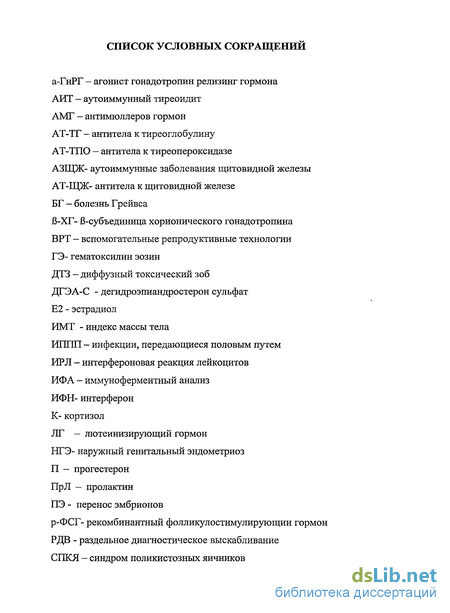 СПИСОК УСЛОВНЫХ СОКРАЩЕНИЙ

а-ГнРГ – агонист гонадотропин релизинг гормона
АИТ – аутоиммунный тиреоидит
АМГ – антимюллеров гормон
АТ-ТГ – антитела к тиреоглобулину
АТ-ТПО – антитела к тиреопероксидазе
АЗЩЖ- аутоиммунные заболевания щитовидной железы
АТ-ЩЖ- антитела к щитовидной железе
БГ – болезнь Грейвса
ß-ХГ- ß-субъединица хорионического гонадотропина
ВРТ – вспомогательные репродуктивные технологии
ГЭ- гематоксилин эозин
ДТЗ – диффузный токсический зоб
ДГЭА-С - дегидроэпиандростерон сульфат
Е2 - эстрадиол
ИМТ - индекс массы тела
ИППП – инфекции, передающиеся половым путем
ИРЛ – интерфероновая реакция лейкоцитов
ИФА – иммуноферментный анализ
ИФН- интерферон
К- кортизол
ЛГ – лютеинизирующий гормон
НГЭ- наружный генитальный эндометриоз
П – прогестерон
ПрЛ – пролактин
ПЭ - перенос эмбрионов
р-ФСГ- рекомбинантный фолликулостимулирующии гормон
РДВ - раздельное диагностическое выскабливание
СПКЯ – синдром поликистозных яичников

dsLib.net
библиотека диссертаций